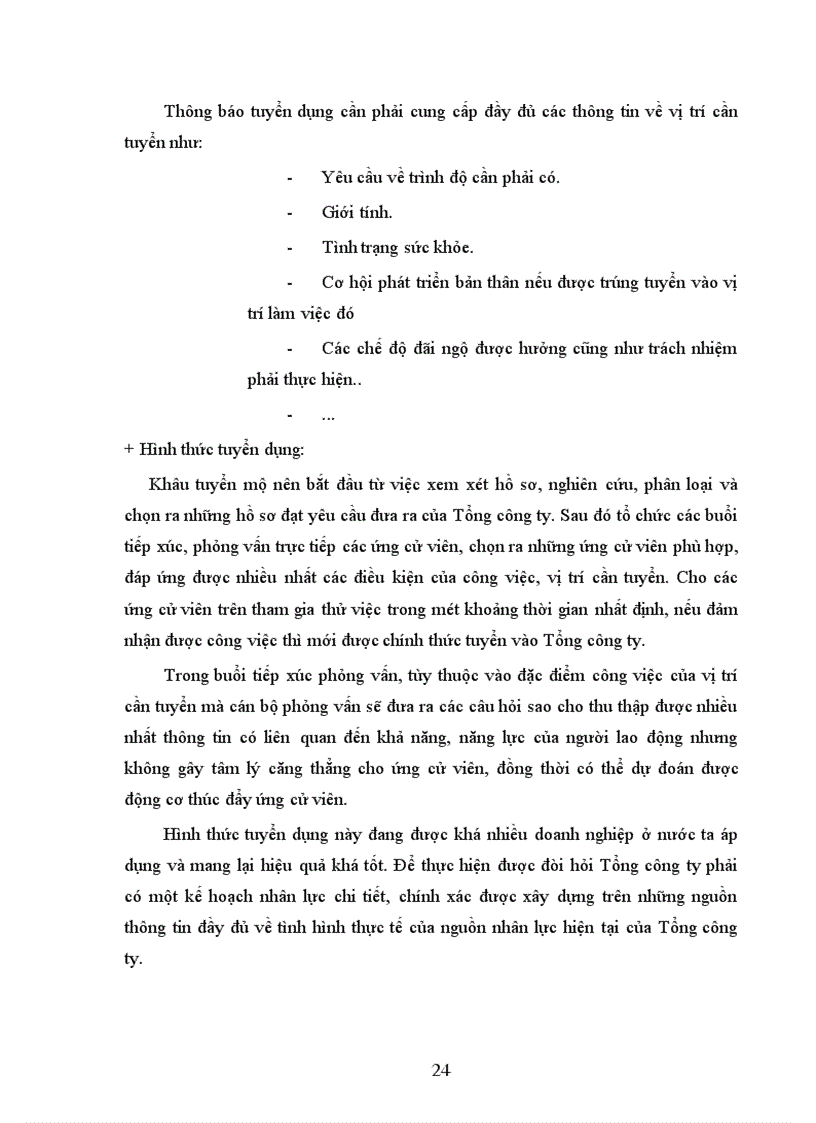 Thông báo tuyển dụng cần phải cung cấp đầy đủ các thông tin về vị trí cần tuyển như:

- Yêu cầu về trình độ cần phải có.

- Giới tính.

- Tình trạng sức khỏe.

- Cơ hội phát triển bản thân nếu được trúng tuyển vào vị trí làm việc đó

- Các chế độ đãi ngộ được hưởng cũng như trách nhiệm phải thực hiện..

- ...

+ Hình thức tuyển dụng:

Khâu tuyển mộ nên bắt đầu từ việc xem xét hồ sơ, nghiên cứu, phân loại và chọn ra những hồ sơ đạt yêu cầu đưa ra của Tổng công ty. Sau đó tổ chức các buổi tiếp xúc, phỏng vấn trực tiếp các ứng cử viên, chọn ra những ứng cử viên phù hợp, đáp ứng được nhiều nhất các điều kiện của công việc, vị trí cần tuyển. Cho các ứng cử viên trên tham gia thử việc trong mét khoảng thời gian nhất định, nếu đảm nhận được công việc thì mới được chính thức tuyển vào Tổng công ty.

Trong buổi tiếp xúc phỏng vấn, tùy thuộc vào đặc điểm công việc của vị trí cần tuyển mà cán bộ phỏng vấn sẽ đưa ra các câu hỏi sao cho thu thập được nhiều nhất thông tin có liên quan đến khả năng, năng lực của người lao động nhưng không gây tâm lý căng thẳng cho ứng cử viên, đồng thời có thể dự đoán được động cơ thúc đẩy ứng cử viên.

Hình thức tuyển dụng này đang được khá nhiều doanh nghiệp ở nước ta áp dụng và mang lại hiệu quả khá tốt. Để thực hiện được đòi hỏi Tổng công ty phải có một kế hoạch nhân lực chi tiết, chính xác được xây dựng trên những nguồn thông tin đầy đủ về tình hình thực tế của nguồn nhân lực hiện tại của Tổng công ty.

24